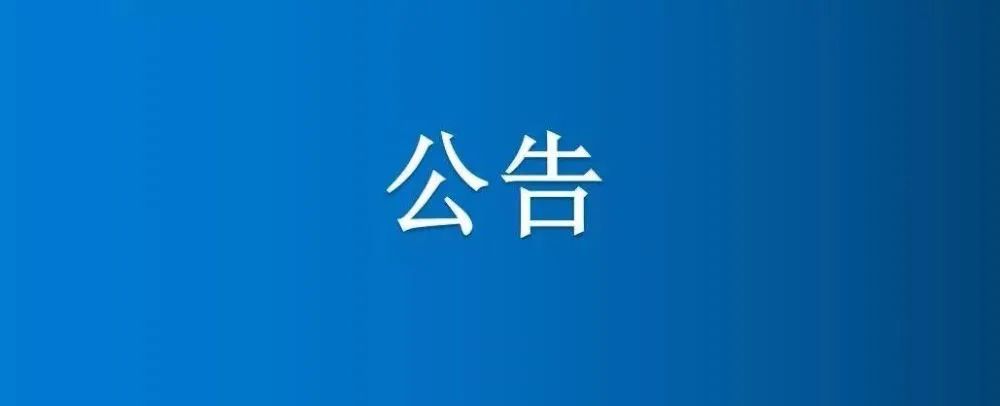 公告